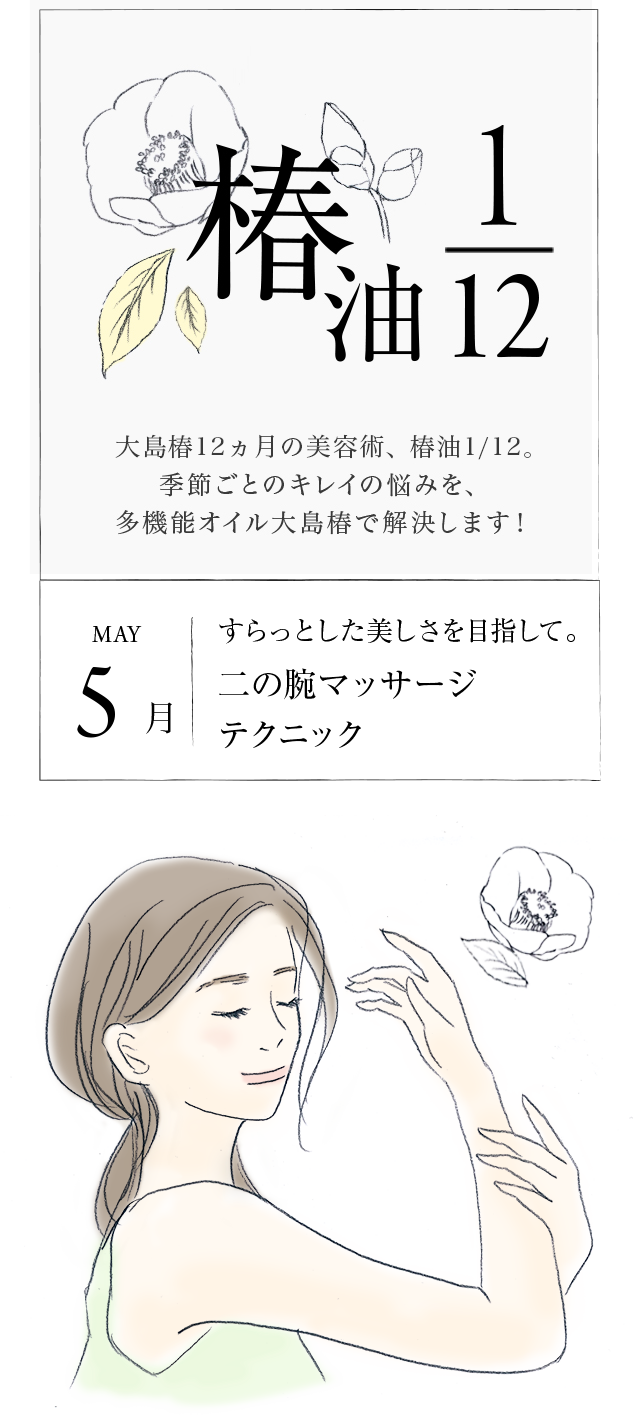 椿油 $\frac{1}{12}$

大島椿12ヵ月の美容術、椿油1/12。
季節ごとのキレイの悩みを、
多機能オイル大島椿で解決します！

MAY
5月

すらっとした美しさを目指して。
二の腕マッサージ
テクニック